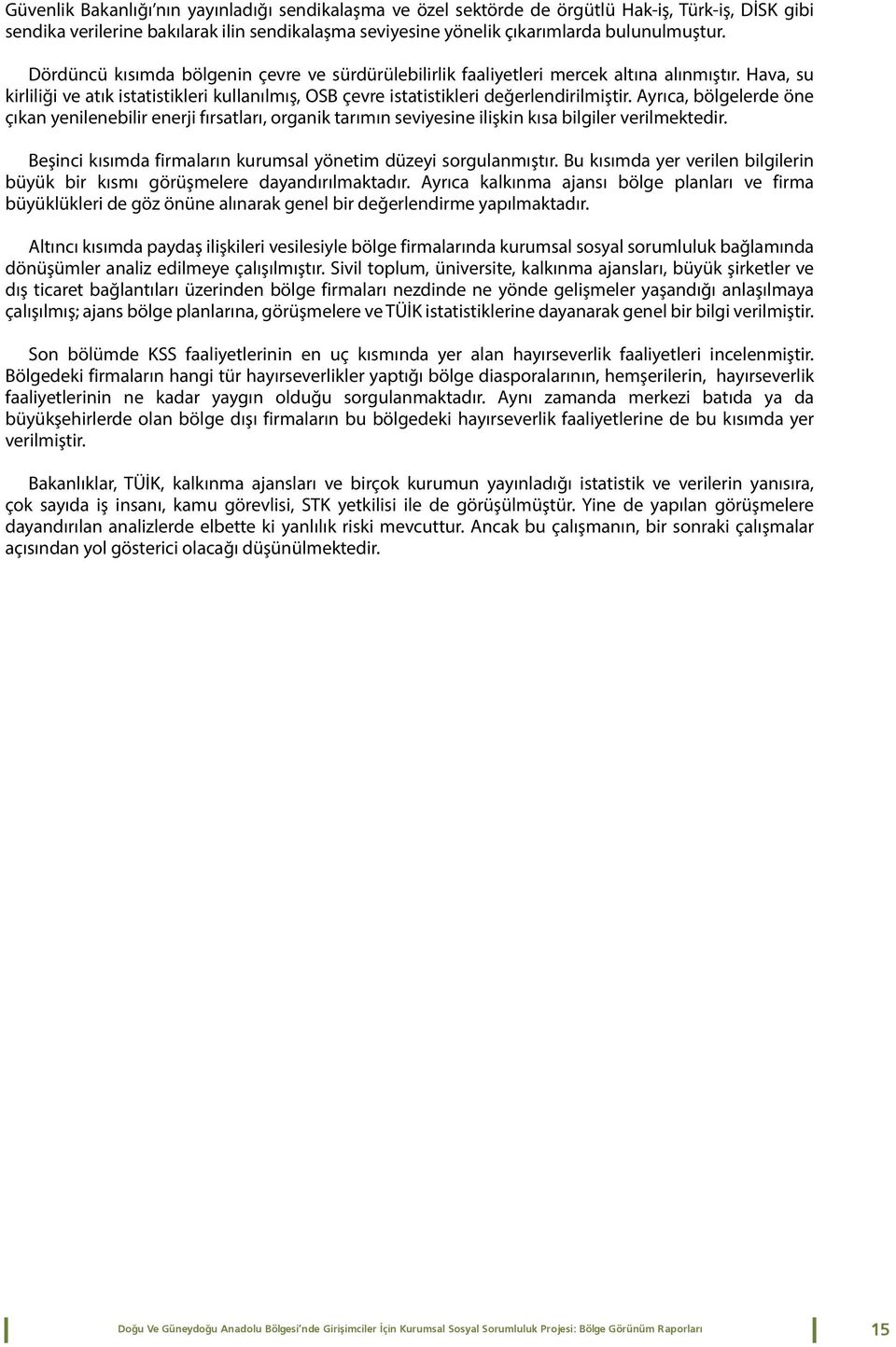 Güvenlik Bakanlığı'nın yayınladığı sendikalaşma ve özel sektörde de örgütlü Hak-iş, Türk-iş, DİSK gibi sendika verilerine bakılarak ilin sendikalaşma seviyesine yönelik çıkarımlarda bulunulmuştur.

Dördüncü kısımda bölgenin çevre ve sürdürülebilirlik faaliyetleri mercek altına alınmıştır. Hava, su kirliliği ve atık istatistikleri kullanılmış, OSB çevre istatistikleri değerlendirilmiştir. Ayrıca, bölgelerde öne çıkan yenilenebilir enerji fırsatları, organik tarımın seviyesine ilişkin kısa bilgiler verilmektedir.

Beşinci kısımda firmaların kurumsal yönetim düzeyi sorgulanmıştır. Bu kısımda yer verilen bilgilerin büyük bir kısmı görüşmelere dayandırılmaktadır. Ayrıca kalkınma ajansı bölge planları ve firma büyüklükleri de göz önüne alınarak genel bir değerlendirme yapılmaktadır.

Altıncı kısımda paydaş ilişkileri vesilesiyle bölge firmalarında kurumsal sosyal sorumluluk bağlamında dönüşümler analiz edilmeye çalışılmıştır. Sivil toplum, üniversite, kalkınma ajansları, büyük şirketler ve dış ticaret bağlantıları üzerinden bölge firmaları nezdinde ne yönde gelişmeler yaşandığı anlaşılmaya çalışılmış; ajans bölge planlarına, görüşmelere ve TÜİK istatistiklerine dayanarak genel bir bilgi verilmiştir.

Son bölümde KSS faaliyetlerinin en uç kısmında yer alan hayırseverlik faaliyetleri incelenmiştir. Bölgedeki firmaların hangi tür hayırseverlikler yaptığı bölge diasporalarının, hemşerilerin, hayırseverlik faaliyetlerinin ne kadar yaygın olduğu sorgulanmaktadır. Aynı zamanda merkezi batıda ya da büyükşehirlerde olan bölge dışı firmaların bu bölgedeki hayırseverlik faaliyetlerine de bu kısımda yer verilmiştir.

Bakanlıklar, TÜİK, kalkınma ajansları ve birçok kurumun yayınladığı istatistik ve verilerin yanısıra, çok sayıda iş insanı, kamu görevlisi, STK yetkilisi ile de görüşülmüştür. Yine de yapılan görüşmelere dayandırılan analizlerde elbette ki yanlılık riski mevcuttur. Ancak bu çalışmanın, bir sonraki çalışmalar açısından yol gösterici olacağı düşünülmektedir.

Doğu Ve Güneydoğu Anadolu Bölgesi'nde Girişimciler İçin Kurumsal Sosyal Sorumluluk Projesi: Bölge Görünüm Raporları 15